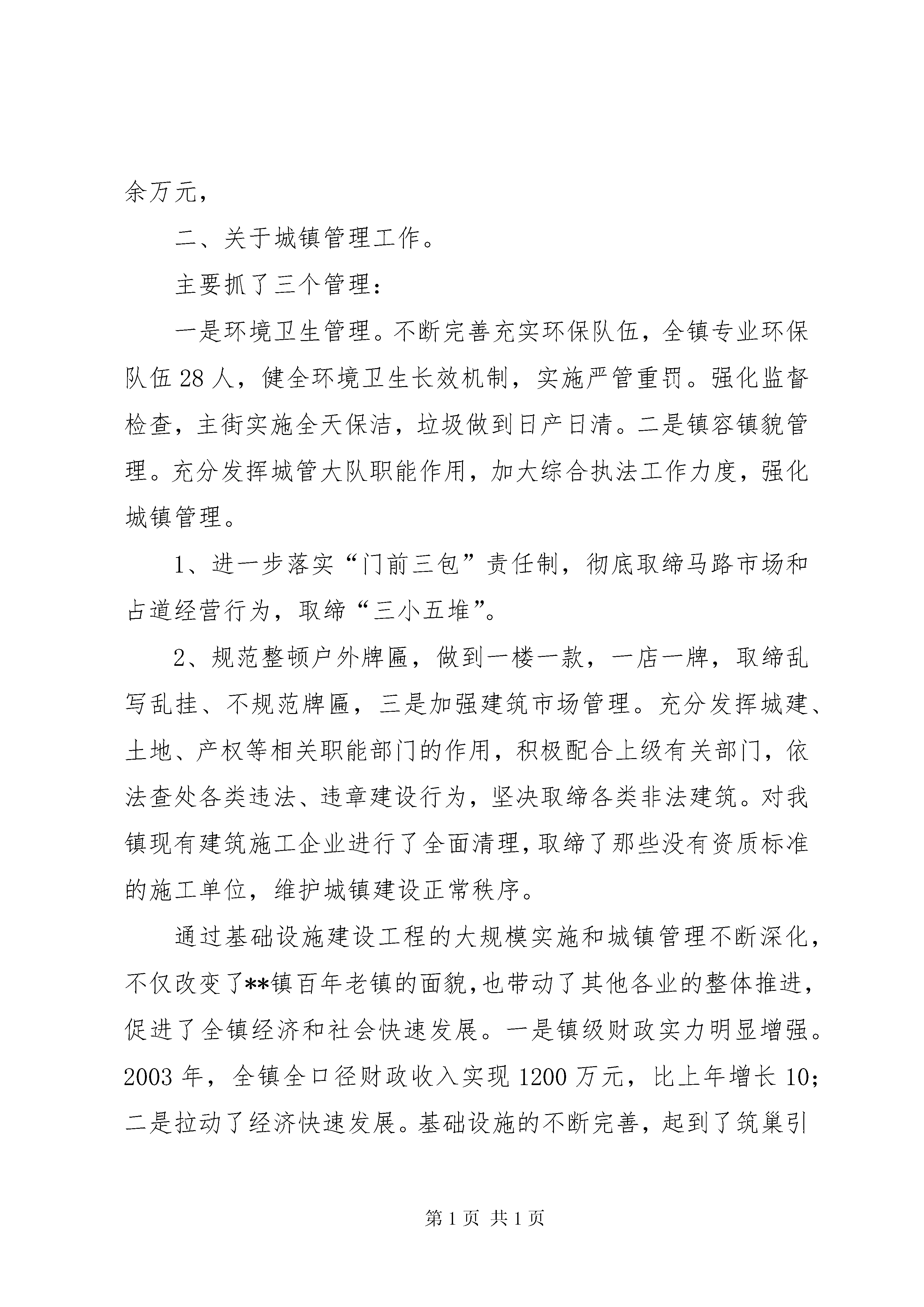 余万元，

二、关于城镇管理工作。

主要抓了三个管理：

一是环境卫生管理。不断完善充实环保队伍，全镇专业环保队伍28人，健全环境卫生长效机制，实施严管重罚。强化监督检查，主街实施全天保洁，垃圾做到日产日清。二是镇容镇貌管理。充分发挥城管大队职能作用，加大综合执法工作力度，强化城镇管理。

1、进一步落实“门前三包”责任制，彻底取缔马路市场和占道经营行为，取缔“三小五堆”。

2、规范整顿户外牌匾，做到一楼一款，一店一牌，取缔乱写乱挂、不规范牌匾，三是加强建筑市场管理。充分发挥城建、土地、产权等相关职能部门的作用，积极配合上级有关部门，依法查处各类违法、违章建设行为，坚决取缔各类非法建筑。对我镇现有建筑施工企业进行了全面清理，取缔了那些没有资质标准的施工单位，维护城镇建设正常秩序。

通过基础设施建设工程的大规模实施和城镇管理不断深化，不仅改变了**镇百年老镇的面貌，也带动了其他各业的整体推进，促进了全镇经济和社会快速发展。一是镇级财政实力明显增强。2003年，全镇全口径财政收入实现1200万元，比上年增长10；二是拉动了经济快速发展。基础设施的不断完善，起到了筑巢引

第1页 共1页